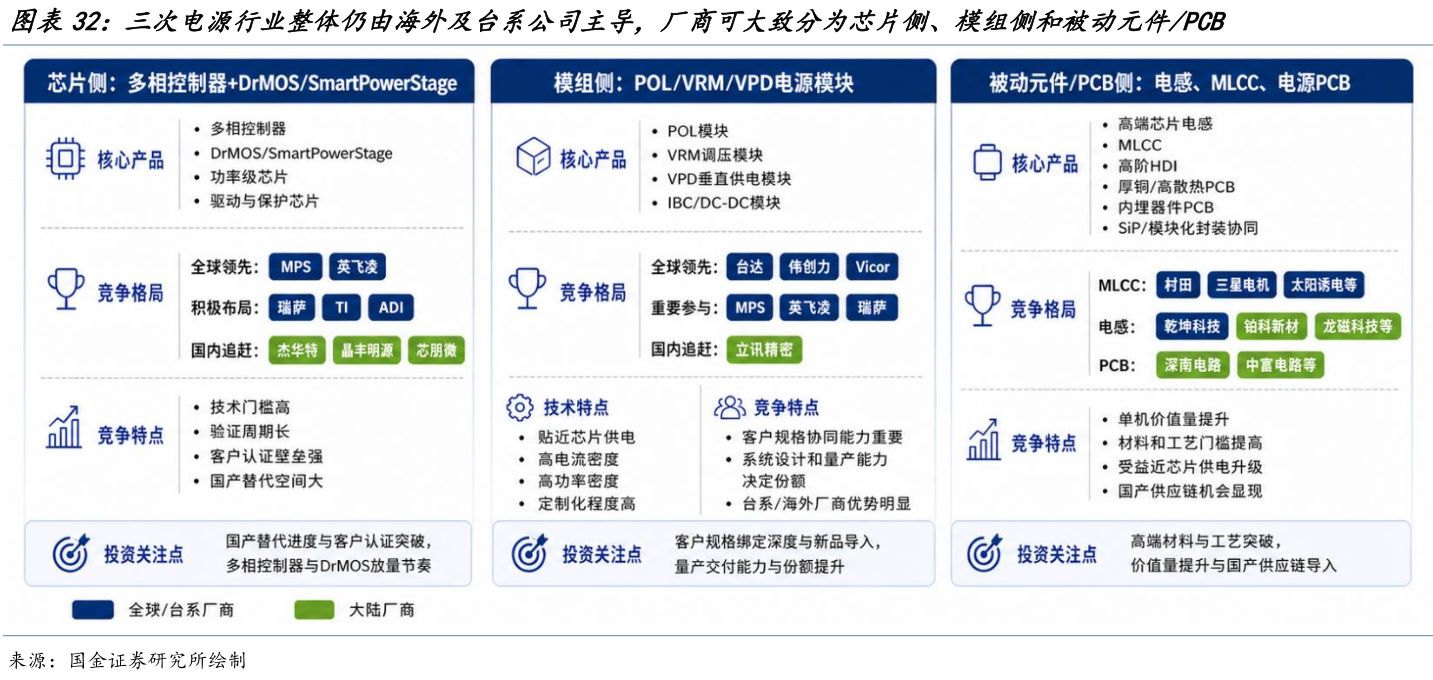 图表 32：三次电源行业整体仍由海外及台系公司主导，厂商可大致分为芯片侧、模组侧和被动元件/PCB

芯片侧：多相控制器+DrMOS/SmartPowerStage

核心产品
• 多相控制器
• DrMOS/SmartPowerStage
• 功率级芯片
• 驱动与保护芯片

竞争格局
全球领先： MPS 英飞凌
积极布局： 瑞萨 TI ADI
国内追赶： 杰华特 晶丰明源 芯朋微

竞争特点
• 技术门槛高
• 验证周期长
• 客户认证壁垒强
• 国产替代空间大

投资关注点
国产替代进度与客户认证突破，多相控制器与DrMOS放量节奏

模组侧：POL/VRM/VPD电源模块

核心产品
• POL模块
• VRM调压模块
• VPD垂直供电模块
• IBC/DC-DC模块

竞争格局
全球领先： 台达 伟创力 Vicor
重要参与： MPS 英飞凌 瑞萨
国内追赶： 立讯精密

技术特点
• 贴近芯片供电
• 高电流密度
• 高功率密度
• 定制化程度高

竞争特点
• 客户规格协同能力重要
• 系统设计和量产能力决定份额
• 台系/海外厂商优势明显

投资关注点
客户规格绑定深度与新品导入，量产交付能力与份额提升

被动元件/PCB侧：电感、MLCC、电源PCB

核心产品
• 高端芯片电感
• MLCC
• 高阶HDI
• 厚铜/高散热PCB
• 内埋器件PCB
• SiP/模块化封装协同

竞争格局
MLCC： 村田 三星电机 太阳诱电等
电感： 乾坤科技 铂科新材 龙磁科技等
PCB： 深南电路 中富电路等

竞争特点
• 单机价值量提升
• 材料和工艺门槛提高
• 受益近芯片供电升级
• 国产供应链机会显现

投资关注点
高端材料与工艺突破，价值量提升与国产供应链导入

全球/台系厂商 大陆厂商

来源：国金证券研究所绘制